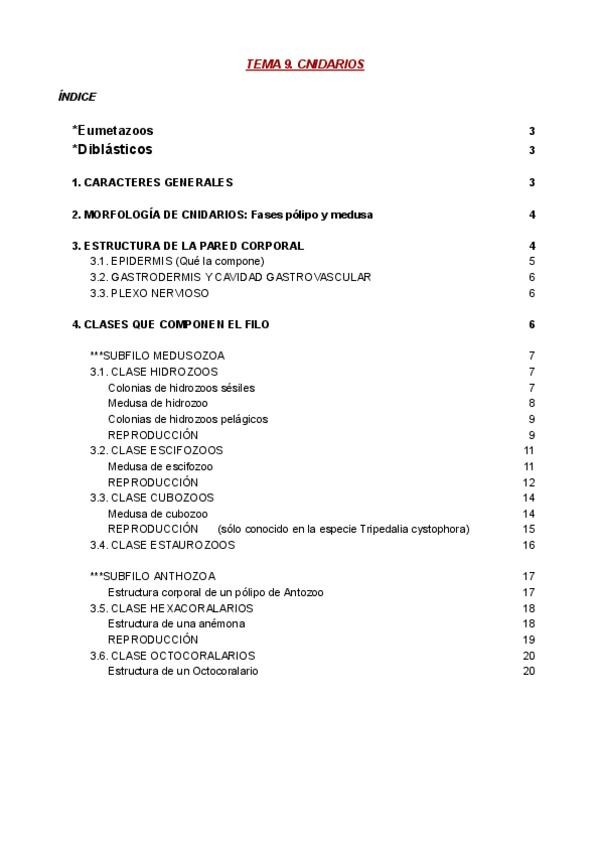 TEMA 9. CNIDARIOS

ÍNDICE

*Eumetazoos 3
*Diblásticos 3

1. CARACTERES GENERALES 3

2. MORFOLOGÍA DE CNIDARIOS: Fases pólipo y medusa 4

3. ESTRUCTURA DE LA PARED CORPORAL 4
3.1. EPIDERMIS (Qué la compone) 5
3.2. GASTRODERMIS Y CAVIDAD GASTROVASCULAR 6
3.3. PLEXO NERVIOSO 6

4. CLASES QUE COMPONEN EL FILO 6

***SUBFILO MEDUSOZOA 7
3.1. CLASE HIDROZOOS 7
Colonias de hidrozoos sésiles 7
Medusa de hidrozoo 8
Colonias de hidrozoos pelágicos 9
REPRODUCCIÓN 9
3.2. CLASE ESCIFOZOOS 11
Medusa de escifozoo 11
REPRODUCCIÓN 12
3.3. CLASE CUBOZOOS 14
Medusa de cubozoo 14
REPRODUCCIÓN (sólo conocido en la especie Tripedalia cystophora) 15
3.4. CLASE ESTAUROZOOS 16

***SUBFILO ANTHOZOA 17
Estructura corporal de un pólipo de Antozoo 17
3.5. CLASE HEXACORALARIOS 18
Estructura de una anémona 18
REPRODUCCIÓN 19
3.6. CLASE OCTOCORALARIOS 20
Estructura de un Octocoralario 20